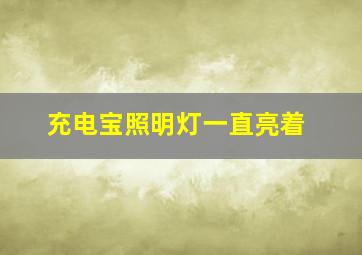 充电宝照明灯一直亮着